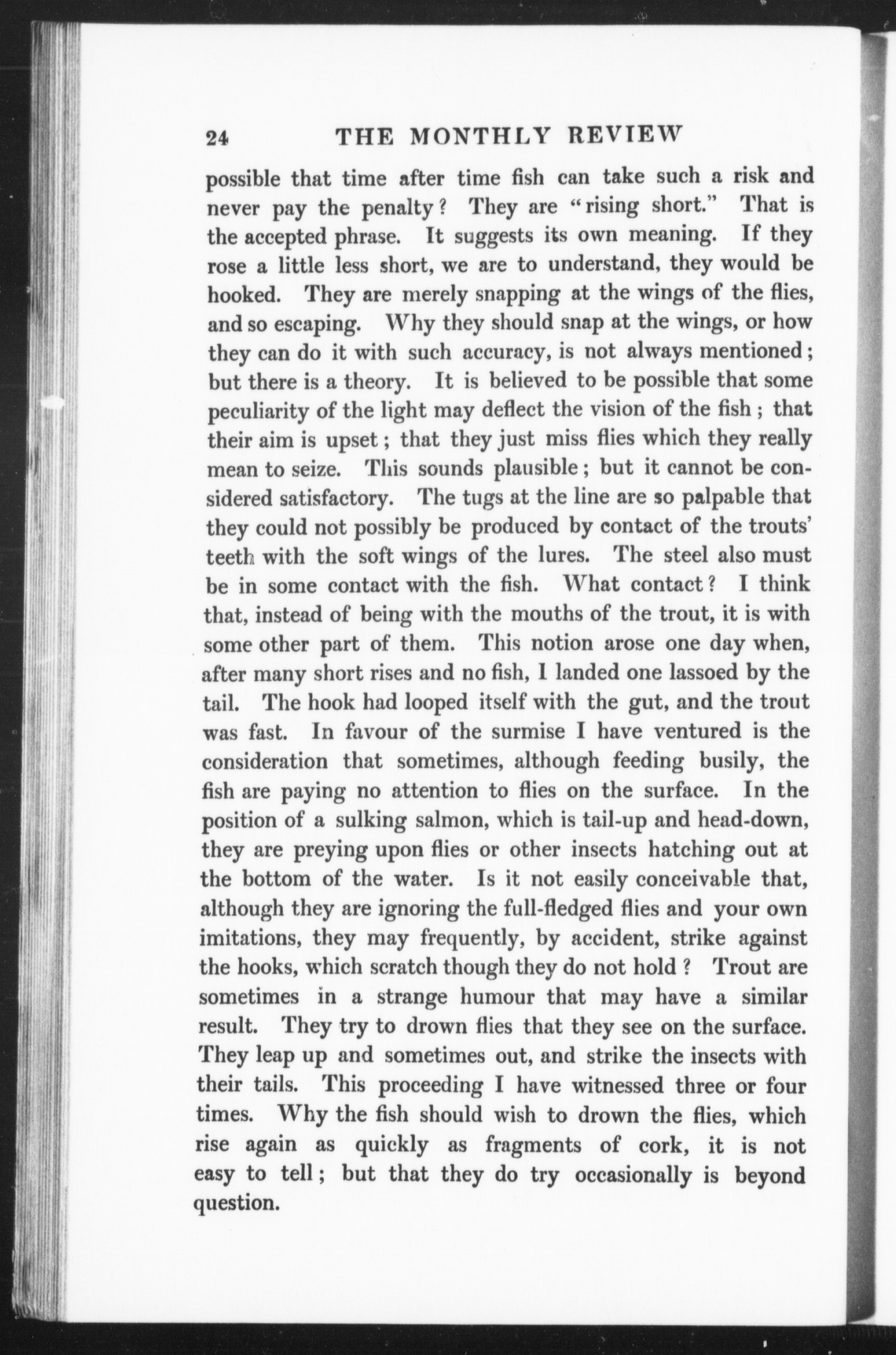 24 THE MONTHLY REVIEW

possible that time after time fish can take such a risk and never pay the penalty? They are "rising short." That is the accepted phrase. It suggests its own meaning. If they rose a little less short, we are to understand, they would be hooked. They are merely snapping at the wings of the flies, and so escaping. Why they should snap at the wings, or how they can do it with such accuracy, is not always mentioned; but there is a theory. It is believed to be possible that some peculiarity of the light may deflect the vision of the fish; that their aim is upset; that they just miss flies which they really mean to seize. This sounds plausible; but it cannot be considered satisfactory. The tugs at the line are so palpable that they could not possibly be produced by contact of the trouts' teeth with the soft wings of the lures. The steel also must be in some contact with the fish. What contact? I think that, instead of being with the mouths of the trout, it is with some other part of them. This notion arose one day when, after many short rises and no fish, I landed one lassoed by the tail. The hook had looped itself with the gut, and the trout was fast. In favour of the surmise I have ventured is the consideration that sometimes, although feeding busily, the fish are paying no attention to flies on the surface. In the position of a sulking salmon, which is tail-up and head-down, they are preying upon flies or other insects hatching out at the bottom of the water. Is it not easily conceivable that, although they are ignoring the full-fledged flies and your own imitations, they may frequently, by accident, strike against the hooks, which scratch though they do not hold? Trout are sometimes in a strange humour that may have a similar result. They try to drown flies that they see on the surface. They leap up and sometimes out, and strike the insects with their tails. This proceeding I have witnessed three or four times. Why the fish should wish to drown the flies, which rise again as quickly as fragments of cork, it is not easy to tell; but that they do try occasionally is beyond question.